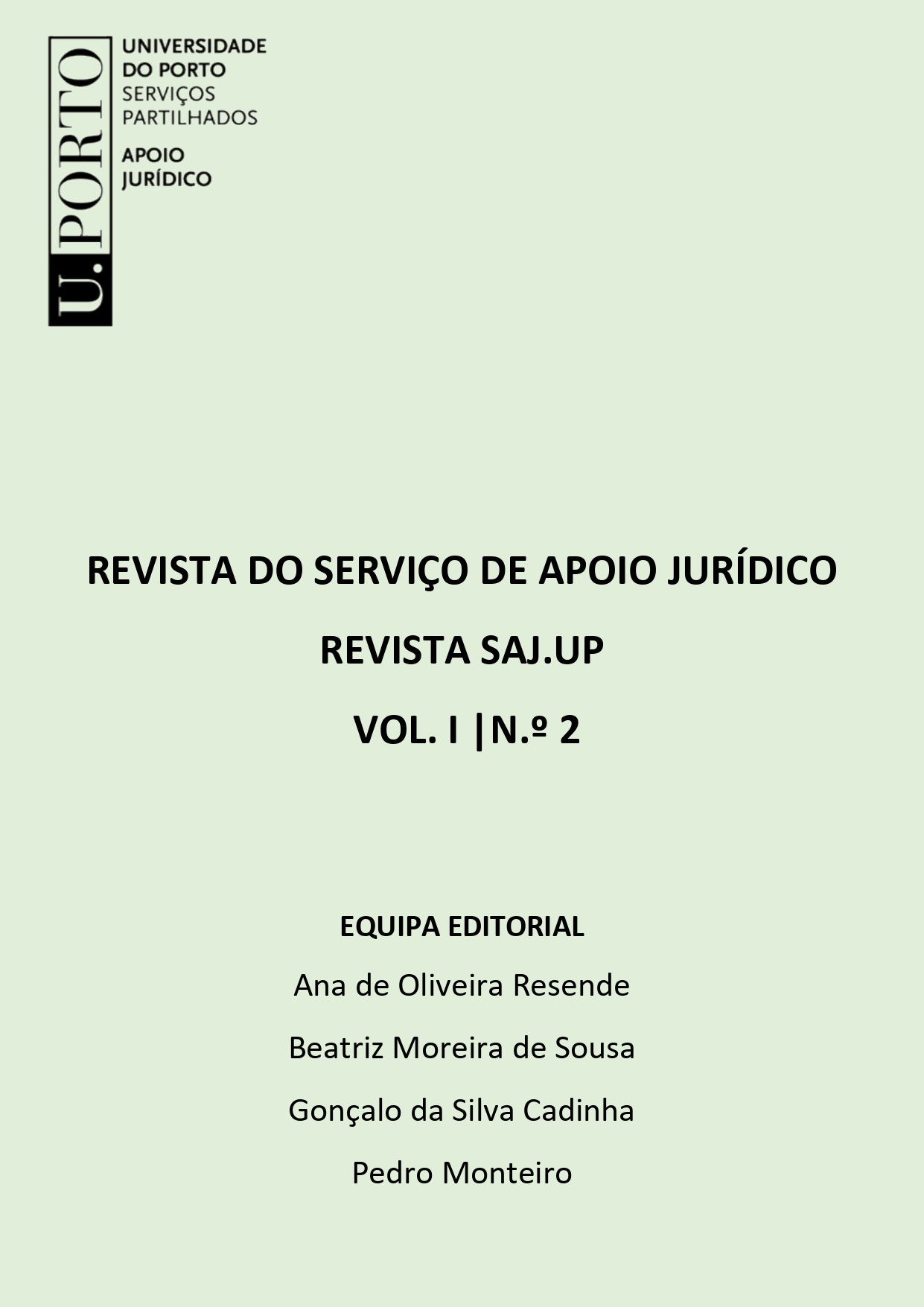 U.PORTO

UNIVERSIDADE DO PORTO
SERVIÇOS PARTILHADOS

APOIO JURÍDICO

REVISTA DO SERVIÇO DE APOIO JURÍDICO

REVISTA SAJ.UP

VOL. I |N.º 2

EQUIPA EDITORIAL

Ana de Oliveira Resende

Beatriz Moreira de Sousa

Gonçalo da Silva Cadinha

Pedro Monteiro